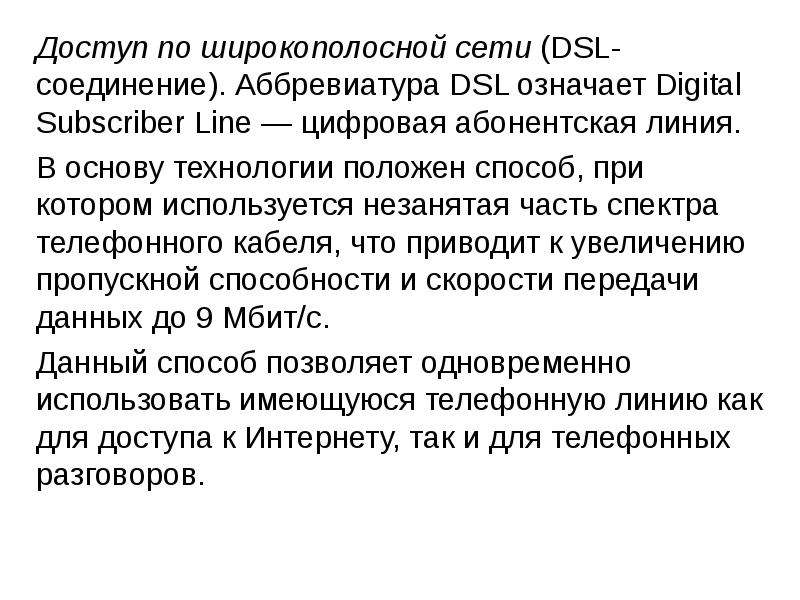 Доступ по широкополосной сети (DSL-соединение). Аббревиатура DSL означает Digital Subscriber Line — цифровая абонентская линия.

В основу технологии положен способ, при котором используется незанятая часть спектра телефонного кабеля, что приводит к увеличению пропускной способности и скорости передачи данных до 9 Мбит/с.

Данный способ позволяет одновременно использовать имеющуюся телефонную линию как для доступа к Интернету, так и для телефонных разговоров.